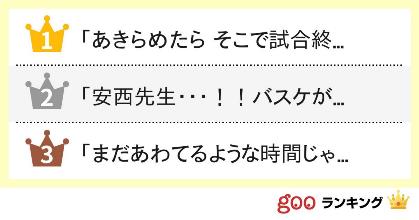 1 「あきらめたら そこで試合終...

2 「安西先生・・・！！バスケが...

3 「まだあわてるような時間じゃ...

goo ランキング